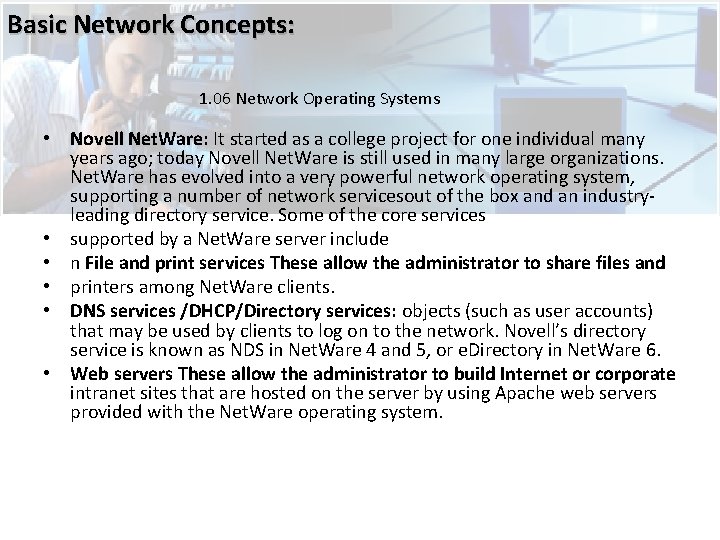 Basic Network Concepts:

1.06 Network Operating Systems

• Novell NetWare: It started as a college project for one individual many years ago; today Novell NetWare is still used in many large organizations. NetWare has evolved into a very powerful network operating system, supporting a number of network servicesout of the box and an industry-leading directory service. Some of the core services
• supported by a NetWare server include
• n File and print services These allow the administrator to share files and
• printers among NetWare clients.
• DNS services /DHCP/Directory services: objects (such as user accounts) that may be used by clients to log on to the network. Novell's directory service is known as NDS in NetWare 4 and 5, or eDirectory in NetWare 6.
• Web servers These allow the administrator to build Internet or corporate intranet sites that are hosted on the server by using Apache web servers provided with the NetWare operating system.